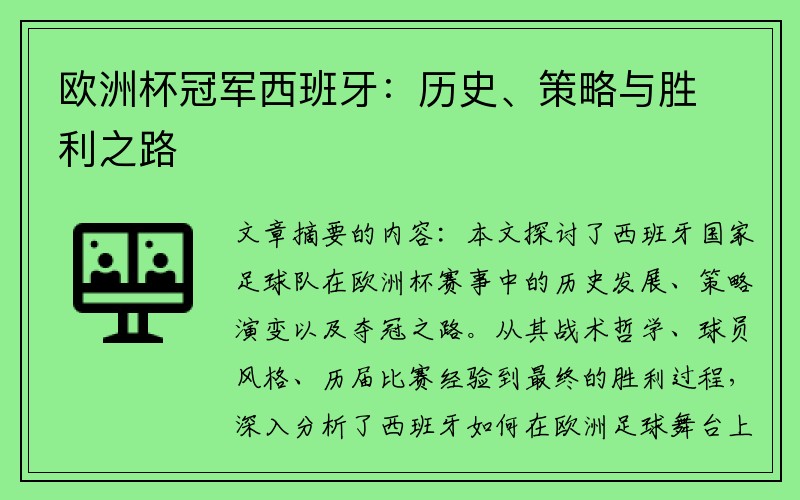 欧洲杯冠军西班牙：历史、策略与胜利之路

文章摘要的内容：本文探讨了西班牙国家足球队在欧洲杯赛事中的历史发展、策略演变以及夺冠之路。从其战术哲学、球员风格、历届比赛经验到最终的胜利过程，深入分析了西班牙如何在欧洲足球舞台上